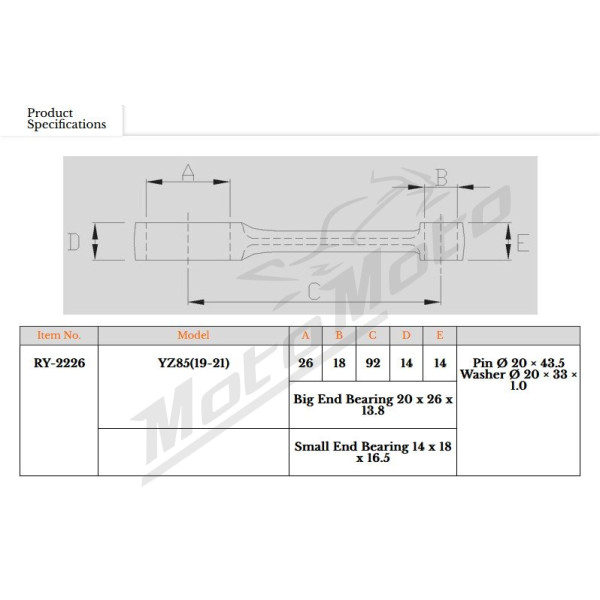 Product Specifications

A B D E C

MotoMoto

| Item No. | Model | A | B | C | D | E | |
|---|---|---|---|---|---|---|---|
| RY-2226 | YZ85(19-21) | 26 | 18 | 92 | 14 | 14 | Pin Ø 20 × 43.5 Washer Ø 20 × 33 × 1.0 |
| | | Big End Bearing 20 x 26 x 13.8 | | | | | |
| | | Small End Bearing 14 x 18 x 16.5 | | | | | |